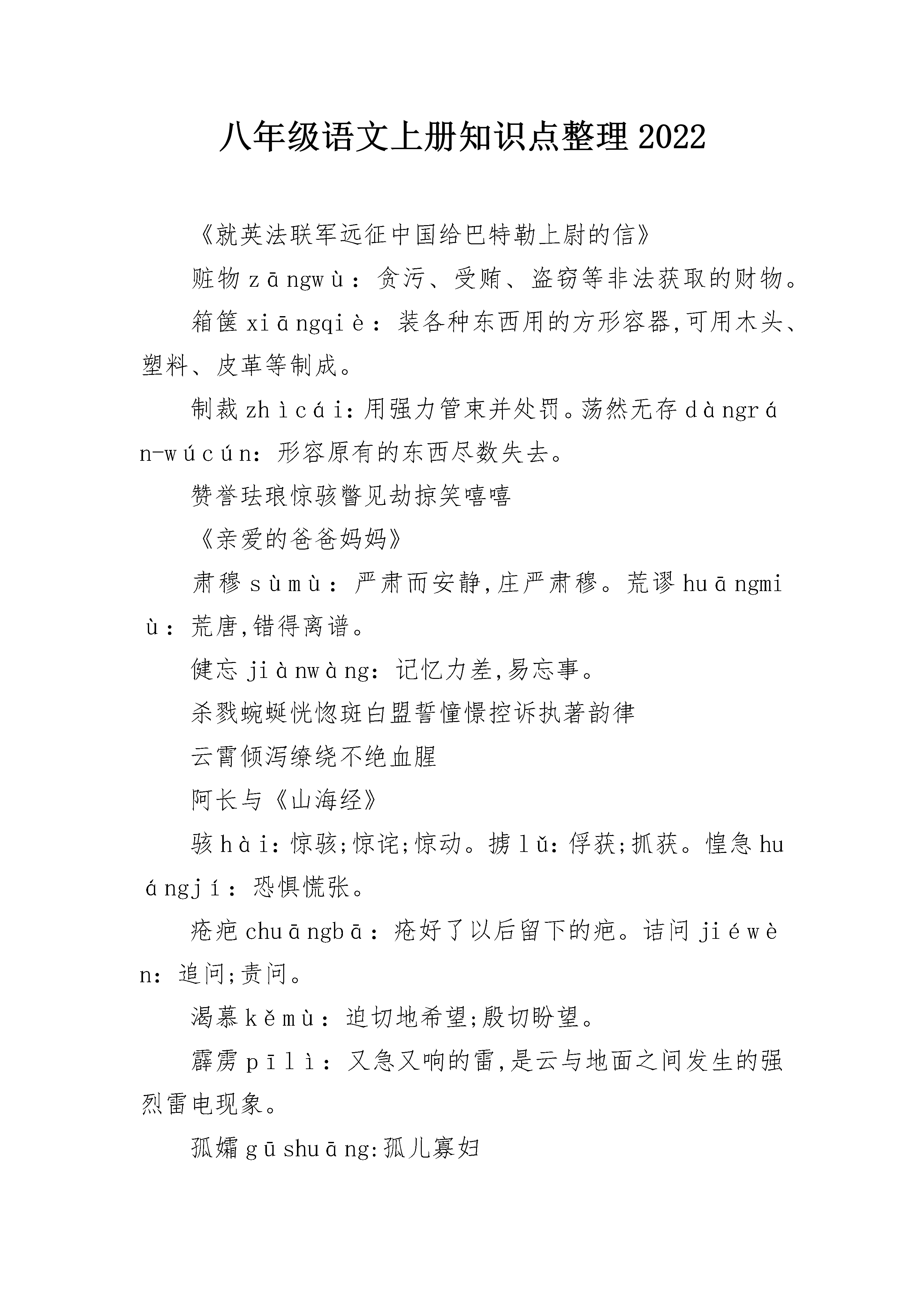 八年级语文上册知识点整理2022

《就英法联军远征中国给巴特勒上尉的信》

赃物zāngwù：贪污、受贿、盗窃等非法获取的财物。

箱箧xiāngqiè：装各种东西用的方形容器,可用木头、塑料、皮革等制成。

制裁zhìcái:用强力管束并处罚。荡然无存dàngrán-wúcún:形容原有的东西尽数失去。

赞誉珐琅惊骇瞥见劫掠笑嘻嘻

《亲爱的爸爸妈妈》

肃穆sùmù：严肃而安静,庄严肃穆。荒谬huāngmiù：荒唐,错得离谱。

健忘jiànwàng:记忆力差,易忘事。

杀戮蜿蜒恍惚斑白盟誓憧憬控诉执著韵律

云霄倾泻缭绕不绝血腥

阿长与《山海经》

骇hài:惊骇;惊诧;惊动。掳lǔ:俘获;抓获。惶急huángjí：恐惧慌张。

疮疤chuāngbā：疮好了以后留下的疤。诘问jiéwèn:追问;责问。

渴慕kěmù：迫切地希望;殷切盼望。

霹雳pīlì：又急又响的雷,是云与地面之间发生的强烈雷电现象。

孤孀gūshuāng:孤儿寡妇